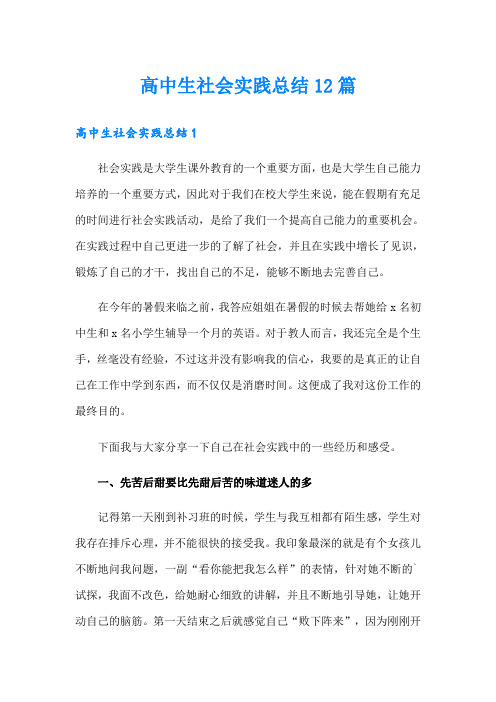 高中生社会实践总结12篇

高中生社会实践总结1

社会实践是大学生课外教育的一个重要方面，也是大学生自己能力培养的一个重要方式，因此对于我们在校大学生来说，能在假期有充足的时间进行社会实践活动，是给了我们一个提高自己能力的重要机会。在实践过程中自己更进一步的了解了社会，并且在实践中增长了见识，锻炼了自己的才干，找出自己的不足，能够不断地去完善自己。

在今年的暑假来临之前，我答应姐姐在暑假的时候去帮她给x名初中生和x名小学生辅导一个月的英语。对于教人而言，我还完全是个生手，丝毫没有经验，不过这并没有影响我的信心，我要的是真正的让自己在工作中学到东西，而不仅仅是消磨时间。这便成了我对这份工作的最终目的。

下面我与大家分享一下自己在社会实践中的一些经历和感受。

一、先苦后甜要比先甜后苦的味道迷人的多

记得第一天刚到补习班的时候，学生与我互相都有陌生感，学生对我存在排斥心理，并不能很快的接受我。我印象最深的就是有个女孩儿不断地问我问题，一副“看你能把我怎么样”的表情，针对她不断的`试探，我面不改色，给她耐心细致的讲解，并且不断地引导她，让她开动自己的脑筋。第一天结束之后就感觉自己“败下阵来”，因为刚刚开